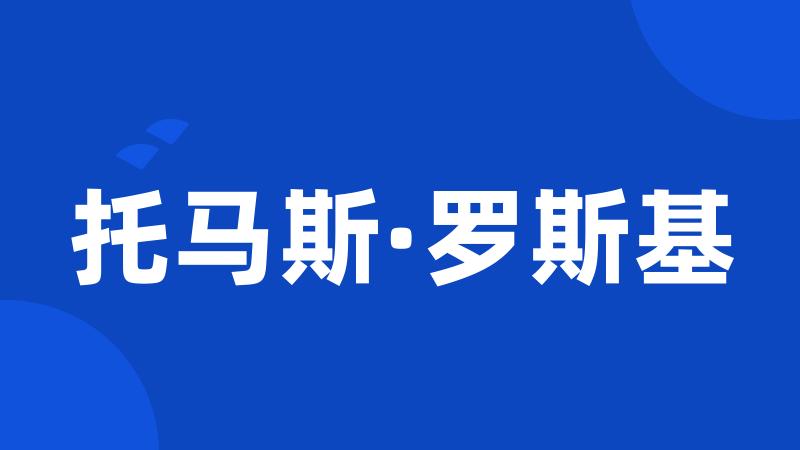 托马斯·罗斯基